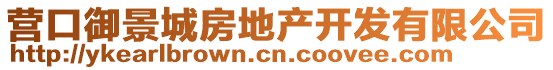 营口御景城房地产开发有限公司
http://ykearlbrown.cn.coovee.com